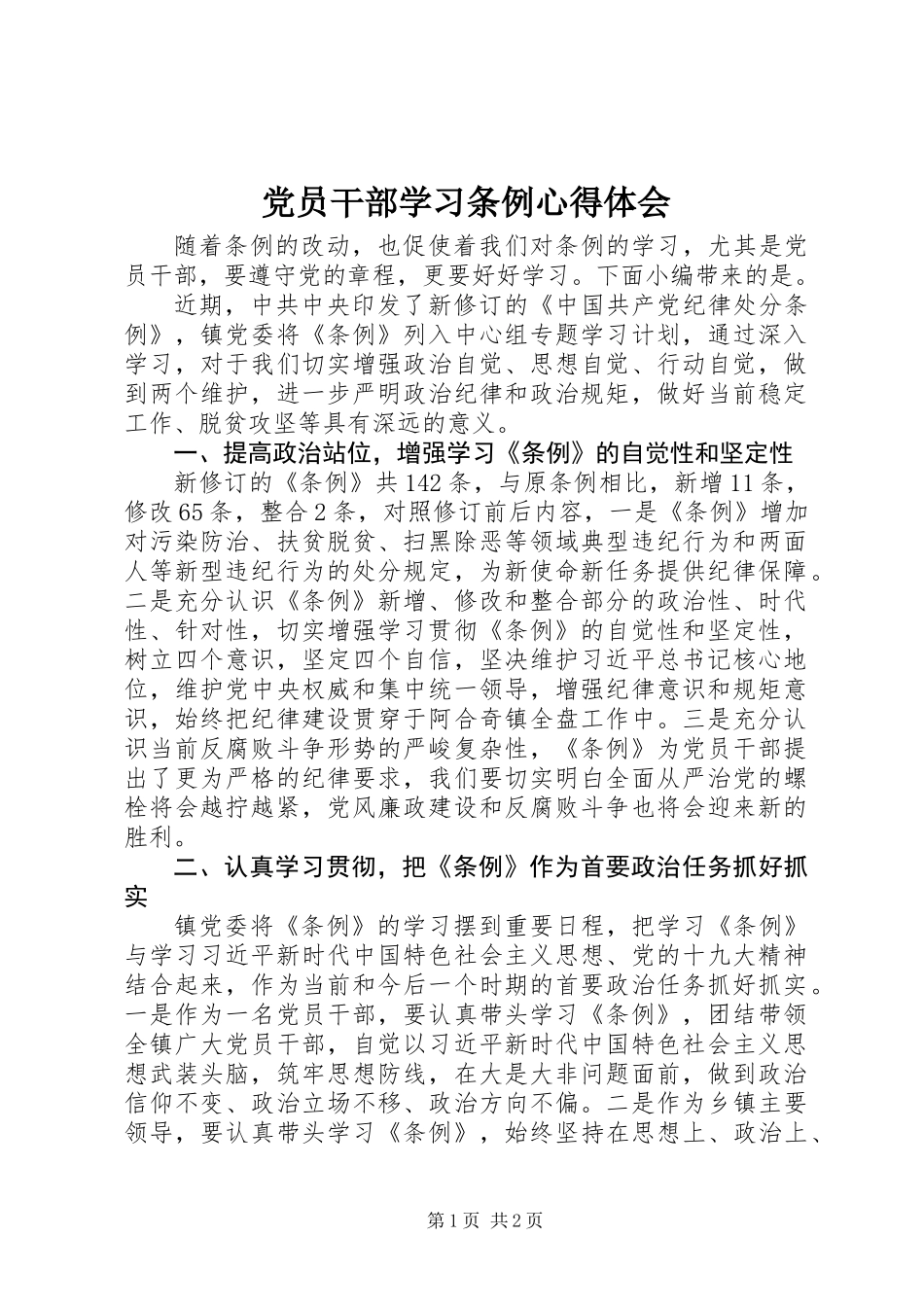 党员干部学习条例心得体会

随着条例的改动，也促使着我们对条例的学习，尤其是党员干部，要遵守党的章程，更要好好学习。下面小编带来的是。

近期，中共中央印发了新修订的《中国共产党纪律处分条例》，镇党委将《条例》列入中心组专题学习计划，通过深入学习，对于我们切实增强政治自觉、思想自觉、行动自觉，做到两个维护，进一步严明政治纪律和政治规矩，做好当前稳定工作、脱贫攻坚等具有深远的意义。

一、提高政治站位，增强学习《条例》的自觉性和坚定性

新修订的《条例》共142条，与原条例相比，新增11条，修改65条，整合2条，对照修订前后内容，一是《条例》增加对污染防治、扶贫脱贫、扫黑除恶等领域典型违纪行为和两面人等新型违纪行为的处分规定，为新使命新任务提供纪律保障。二是充分认识《条例》新增、修改和整合部分的政治性、时代性、针对性，切实增强学习贯彻《条例》的自觉性和坚定性，树立四个意识，坚定四个自信，坚决维护习近平总书记核心地位，维护党中央权威和集中统一领导，增强纪律意识和规矩意识，始终把纪律建设贯穿于阿合奇镇全盘工作中。三是充分认识当前反腐败斗争形势的严峻复杂性，《条例》为党员干部提出了更为严格的纪律要求，我们要切实明白全面从严治党的螺栓将会越拧越紧，党风廉政建设和反腐败斗争也将会迎来新的胜利。

二、认真学习贯彻，把《条例》作为首要政治任务抓好抓实

镇党委将《条例》的学习摆到重要日程，把学习《条例》与学习习近平新时代中国特色社会主义思想、党的十九大精神结合起来，作为当前和今后一个时期的首要政治任务抓好抓实。一是作为一名党员干部，要认真带头学习《条例》，团结带领全镇广大党员干部，自觉以习近平新时代中国特色社会主义思想武装头脑，筑牢思想防线，在大是大非问题面前，做到政治信仰不变、政治立场不移、政治方向不偏。二是作为乡镇主要领导，要认真带头学习《条例》，始终坚持在思想上、政治上、

第1页 共2页